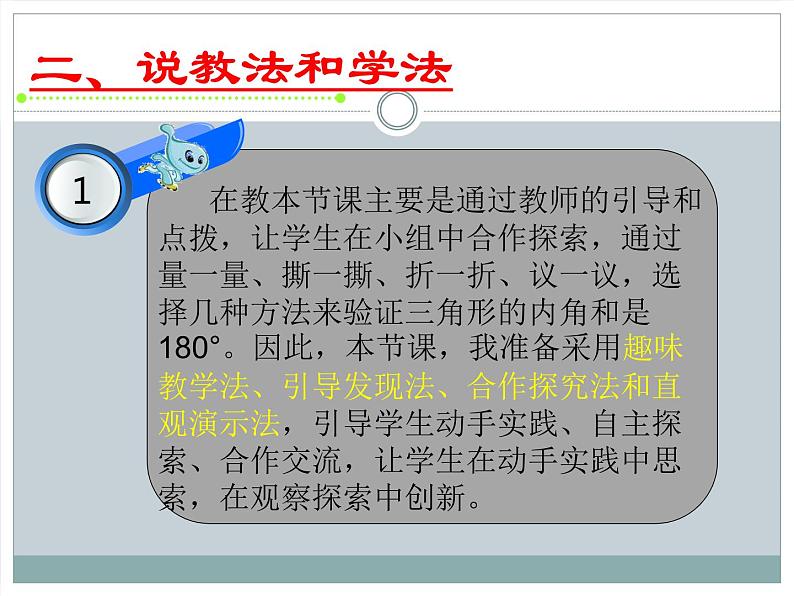 二、说教法和学法

1

在教本节课主要是通过教师的引导和点拨，让学生在小组中合作探索，通过量一量、撕一撕、折一折、议一议，选择几种方法来验证三角形的内角和是180°。因此，本节课，我准备采用趣味教学法、引导发现法、合作探究法和直观演示法，引导学生动手实践、自主探索、合作交流，让学生在动手实践中思索，在观察探索中创新。